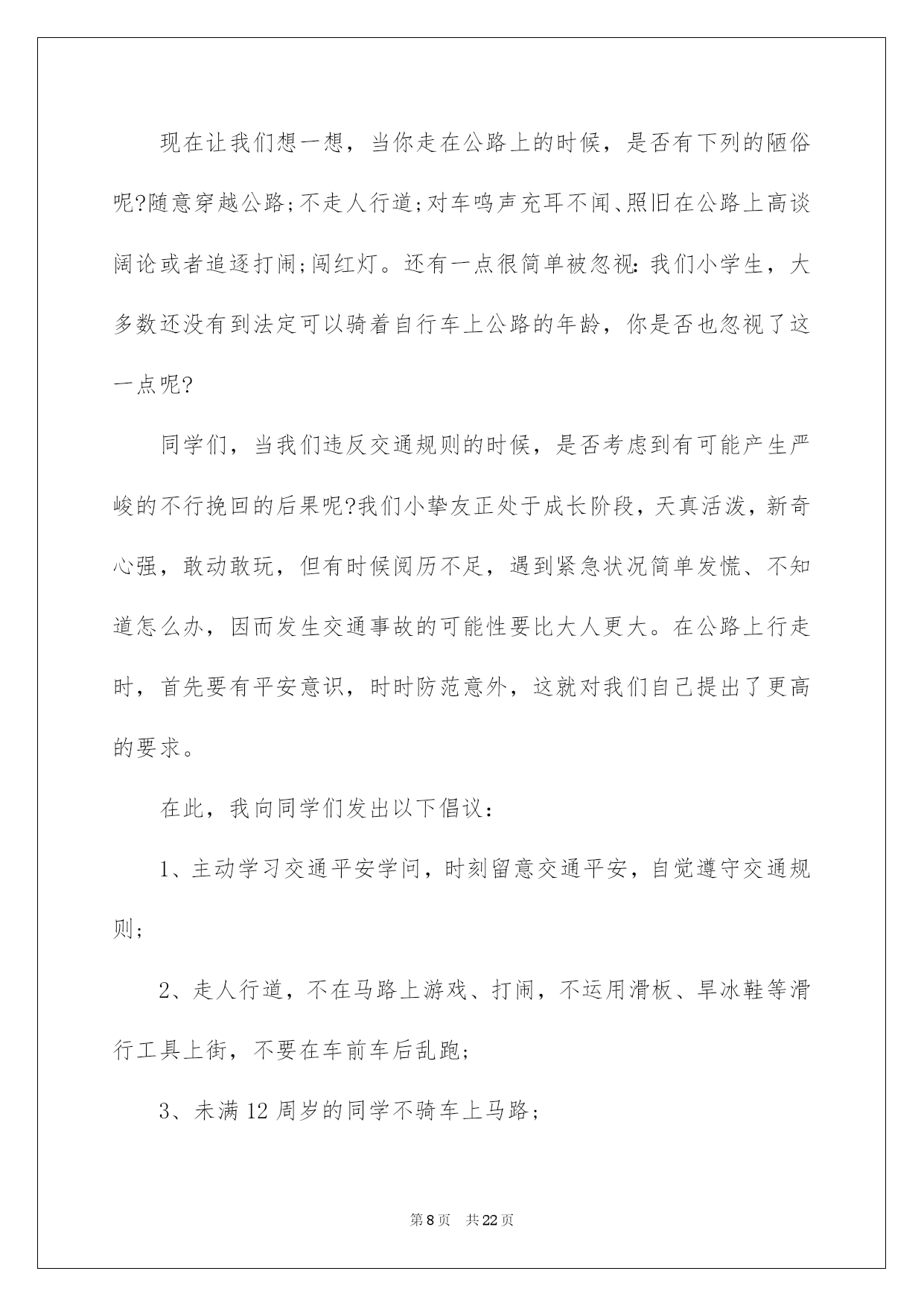 现在让我们想一想，当你走在公路上的时候，是否有下列的陋俗呢?随意穿越公路;不走人行道;对车鸣声充耳不闻、照旧在公路上高谈阔论或者追逐打闹;闯红灯。还有一点很简单被忽视:我们小学生，大多数还没有到法定可以骑着自行车上公路的年龄，你是否也忽视了这一点呢?

同学们，当我们违反交通规则的时候，是否考虑到有可能产生严峻的不行挽回的后果呢?我们小挚友正处于成长阶段，天真活泼，新奇心强，敢动敢玩，但有时候阅历不足，遇到紧急状况简单发慌、不知道怎么办，因而发生交通事故的可能性要比大人更大。在公路上行走时，首先要有平安意识，时时防范意外，这就对我们自己提出了更高的要求。

在此，我向同学们发出以下倡议:

1、主动学习交通平安学问，时刻留意交通平安，自觉遵守交通规则;

2、走人行道，不在马路上游戏、打闹，不运用滑板、旱冰鞋等滑行工具上街，不要在车前车后乱跑;

3、未满12周岁的同学不骑车上马路;

第8页 共22页